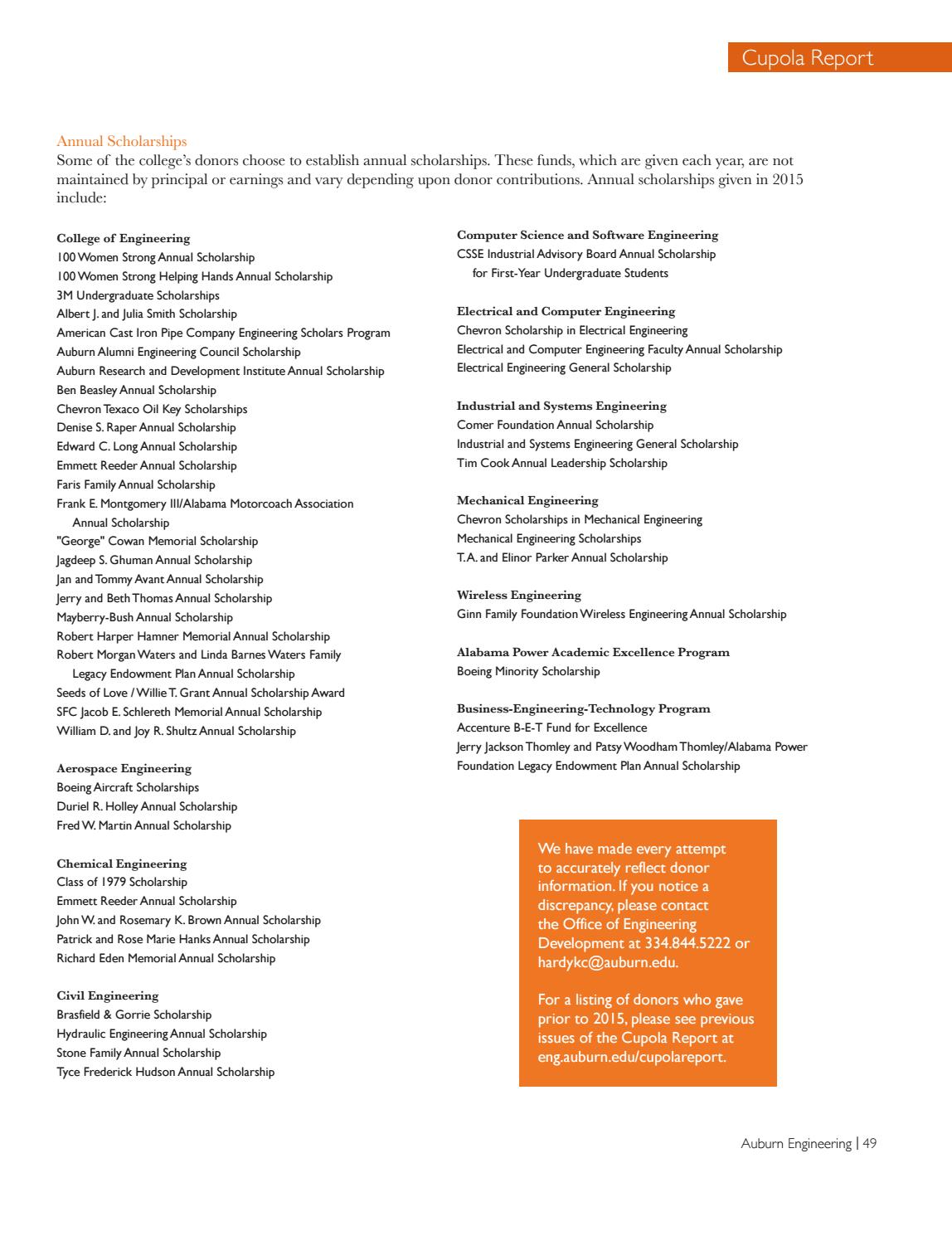 Cupola Report

Annual Scholarships
Some of the college's donors choose to establish annual scholarships. These funds, which are given each year, are not maintained by principal or earnings and vary depending upon donor contributions. Annual scholarships given in 2015 include:

College of Engineering
100 Women Strong Annual Scholarship
100 Women Strong Helping Hands Annual Scholarship
3M Undergraduate Scholarships
Albert J. and Julia Smith Scholarship
American Cast Iron Pipe Company Engineering Scholars Program
Auburn Alumni Engineering Council Scholarship
Auburn Research and Development Institute Annual Scholarship
Ben Beasley Annual Scholarship
Chevron Texaco Oil Key Scholarships
Denise S. Raper Annual Scholarship
Edward C. Long Annual Scholarship
Emmett Reeder Annual Scholarship
Faris Family Annual Scholarship
Frank E. Montgomery III/Alabama Motorcoach Association Annual Scholarship
"George" Cowan Memorial Scholarship
Jagdeep S. Ghuman Annual Scholarship
Jan and Tommy Avant Annual Scholarship
Jerry and Beth Thomas Annual Scholarship
Mayberry-Bush Annual Scholarship
Robert Harper Hamner Memorial Annual Scholarship
Robert Morgan Waters and Linda Barnes Waters Family Legacy Endowment Plan Annual Scholarship
Seeds of Love / Willie T. Grant Annual Scholarship Award
SFC Jacob E. Schlereth Memorial Annual Scholarship
William D. and Joy R. Shultz Annual Scholarship

Aerospace Engineering
Boeing Aircraft Scholarships
Duriel R. Holley Annual Scholarship
Fred W. Martin Annual Scholarship

Chemical Engineering
Class of 1979 Scholarship
Emmett Reeder Annual Scholarship
John W. and Rosemary K. Brown Annual Scholarship
Patrick and Rose Marie Hanks Annual Scholarship
Richard Eden Memorial Annual Scholarship

Civil Engineering
Brasfield & Gorrie Scholarship
Hydraulic Engineering Annual Scholarship
Stone Family Annual Scholarship
Tyce Frederick Hudson Annual Scholarship

Computer Science and Software Engineering
CSSE Industrial Advisory Board Annual Scholarship for First-Year Undergraduate Students

Electrical and Computer Engineering
Chevron Scholarship in Electrical Engineering
Electrical and Computer Engineering Faculty Annual Scholarship
Electrical Engineering General Scholarship

Industrial and Systems Engineering
Comer Foundation Annual Scholarship
Industrial and Systems Engineering General Scholarship
Tim Cook Annual Leadership Scholarship

Mechanical Engineering
Chevron Scholarships in Mechanical Engineering
Mechanical Engineering Scholarships
T.A. and Elinor Parker Annual Scholarship

Wireless Engineering
Ginn Family Foundation Wireless Engineering Annual Scholarship

Alabama Power Academic Excellence Program
Boeing Minority Scholarship

Business-Engineering-Technology Program
Accenture B-E-T Fund for Excellence
Jerry Jackson Thomley and Patsy Woodham Thomley/Alabama Power Foundation Legacy Endowment Plan Annual Scholarship

We have made every attempt to accurately reflect donor information. If you notice a discrepancy, please contact the Office of Engineering Development at 334.844.5222 or hardykc@auburn.edu.

For a listing of donors who gave prior to 2015, please see previous issues of the Cupola Report at eng.auburn.edu/cupolareport.

Auburn Engineering | 49